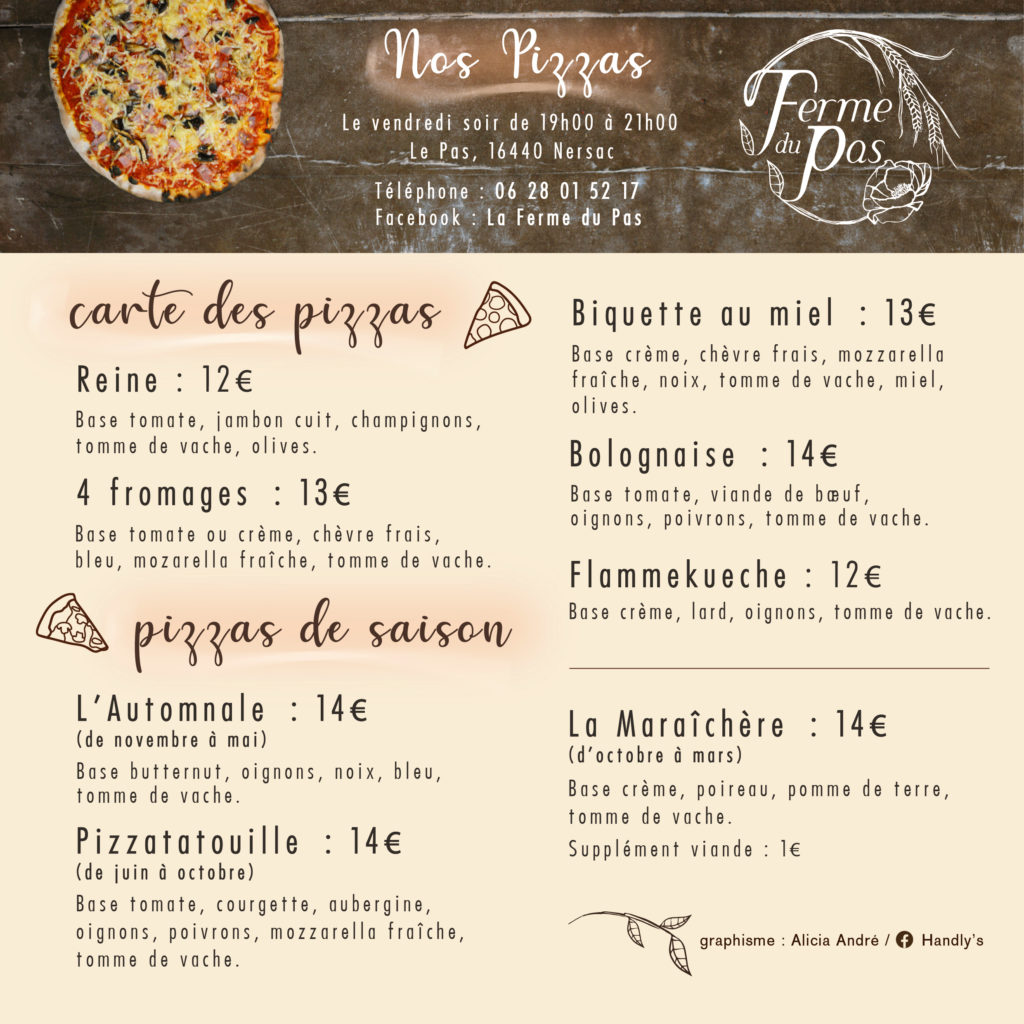 Nos Pizzas

Le vendredi soir de 19h00 à 21h00
Le Pas, 16440 Nersac

Téléphone : 06 28 01 52 17
Facebook : La Ferme du Pas

Ferme du Pas

carte des pizzas

Reine : 12€

Base tomate, jambon cuit, champignons, tomme de vache, olives.

4 fromages : 13€

Base tomate ou crème, chèvre frais, bleu, mozarella fraîche, tomme de vache.

pizzas de saison

L'Automnale : 14€
(de novembre à mai)

Base butternut, oignons, noix, bleu, tomme de vache.

Pizzatatouille : 14€
(de juin à octobre)

Base tomate, courgette, aubergine, oignons, poivrons, mozzarella fraîche, tomme de vache.

Biquette au miel : 13€

Base crème, chèvre frais, mozzarella fraîche, noix, tomme de vache, miel, olives.

Bolognaise : 14€

Base tomate, viande de bœuf, oignons, poivrons, tomme de vache.

Flammekueche : 12€

Base crème, lard, oignons, tomme de vache.

La Maraîchère : 14€
(d'octobre à mars)

Base crème, poireau, pomme de terre, tomme de vache.

Supplément viande : 1€

graphisme : Alicia André / Handly's